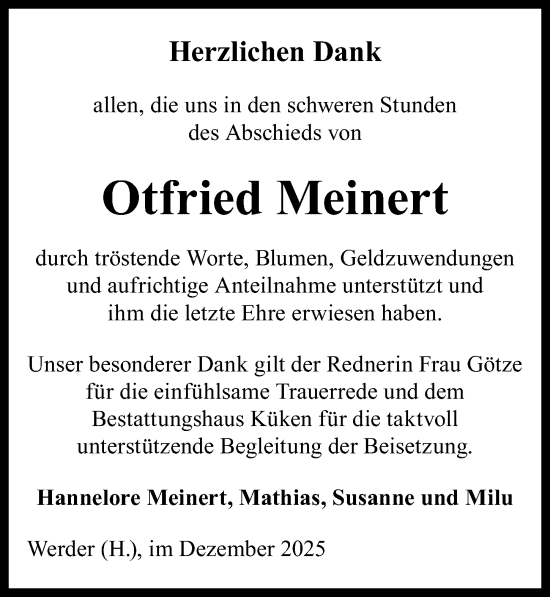 Herzlichen Dank

allen, die uns in den schweren Stunden des Abschieds von

Otfried Meinert

durch tröstende Worte, Blumen, Geldzuwendungen und aufrichtige Anteilnahme unterstützt und ihm die letzte Ehre erwiesen haben.

Unser besonderer Dank gilt der Rednerin Frau Götze für die einfühlsame Trauerrede und dem Bestattungshaus Küken für die taktvoll unterstützende Begleitung der Beisetzung.

Hannelore Meinert, Mathias, Susanne und Milu

Werder (H.), im Dezember 2025